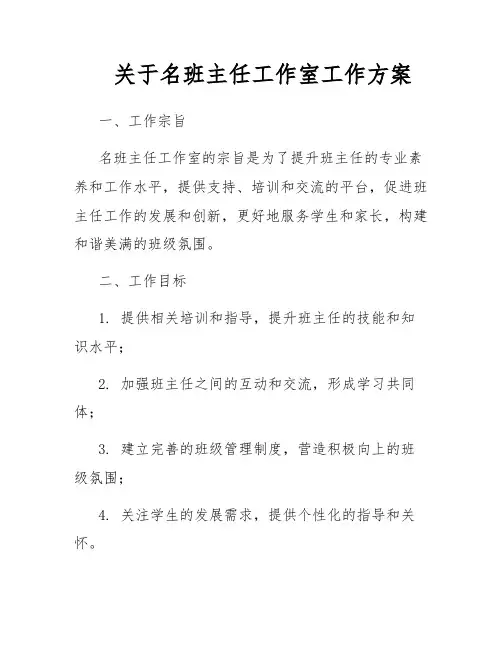 关于名班主任工作室工作方案

一、工作宗旨

名班主任工作室的宗旨是为了提升班主任的专业素养和工作水平，提供支持、培训和交流的平台，促进班主任工作的发展和创新，更好地服务学生和家长，构建和谐美满的班级氛围。

二、工作目标

1. 提供相关培训和指导，提升班主任的技能和知识水平；

2. 加强班主任之间的互动和交流，形成学习共同体；

3. 建立完善的班级管理制度，营造积极向上的班级氛围；

4. 关注学生的发展需求，提供个性化的指导和关怀。